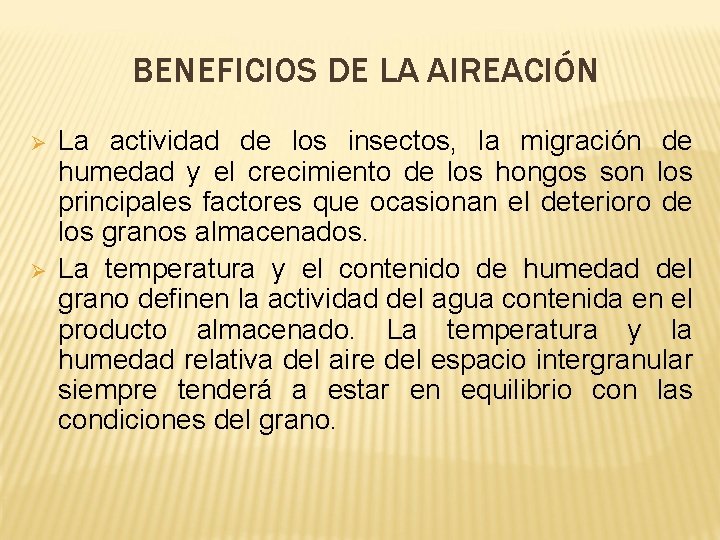 BENEFICIOS DE LA AIREACIÓN

➢ La actividad de los insectos, la migración de humedad y el crecimiento de los hongos son los principales factores que ocasionan el deterioro de los granos almacenados.

➢ La temperatura y el contenido de humedad del grano definen la actividad del agua contenida en el producto almacenado. La temperatura y la humedad relativa del aire del espacio intergranular siempre tenderá a estar en equilibrio con las condiciones del grano.